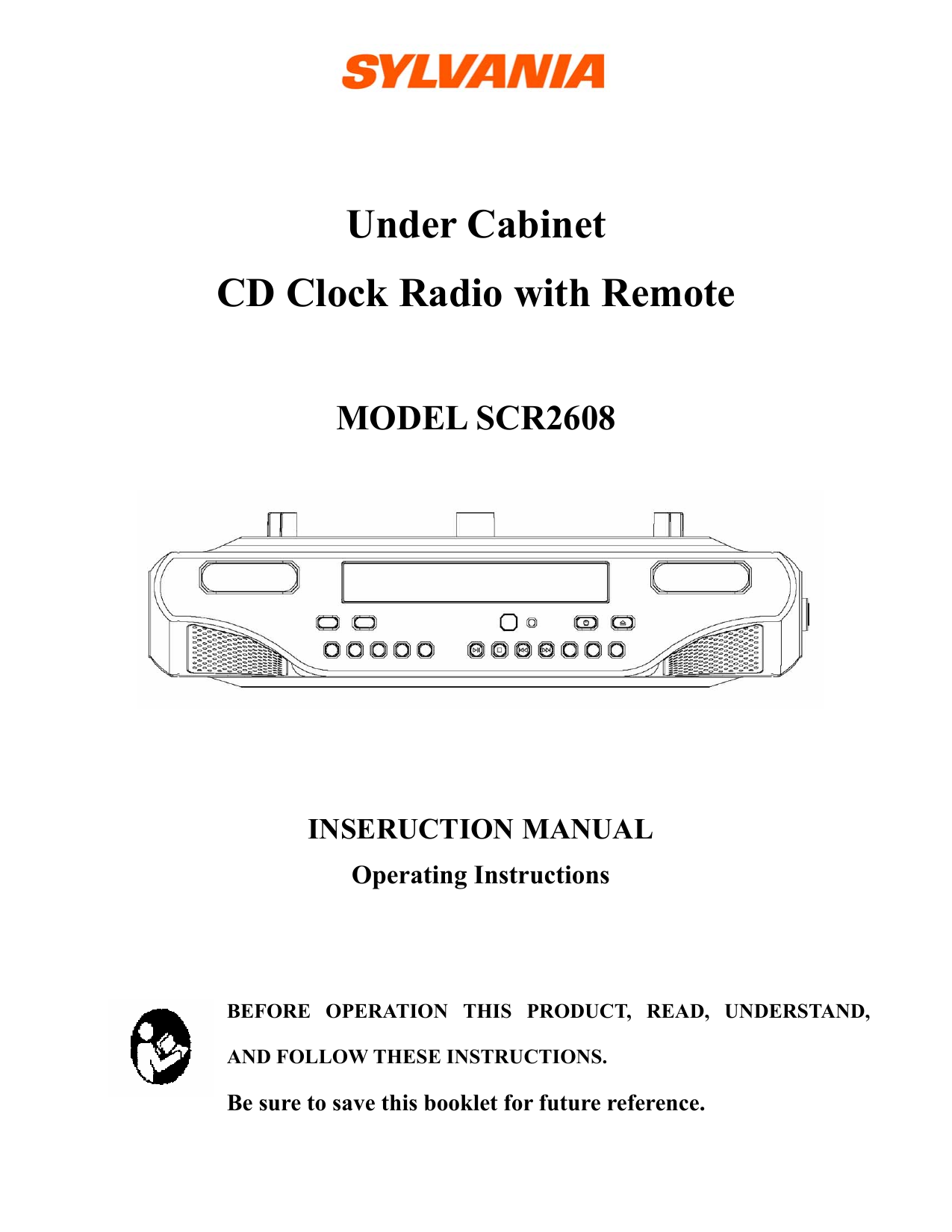 SYLVANIA

Under Cabinet
CD Clock Radio with Remote

MODEL SCR2608

INSERUCTION MANUAL
Operating Instructions

BEFORE OPERATION THIS PRODUCT, READ, UNDERSTAND, AND FOLLOW THESE INSTRUCTIONS.

Be sure to save this booklet for future reference.